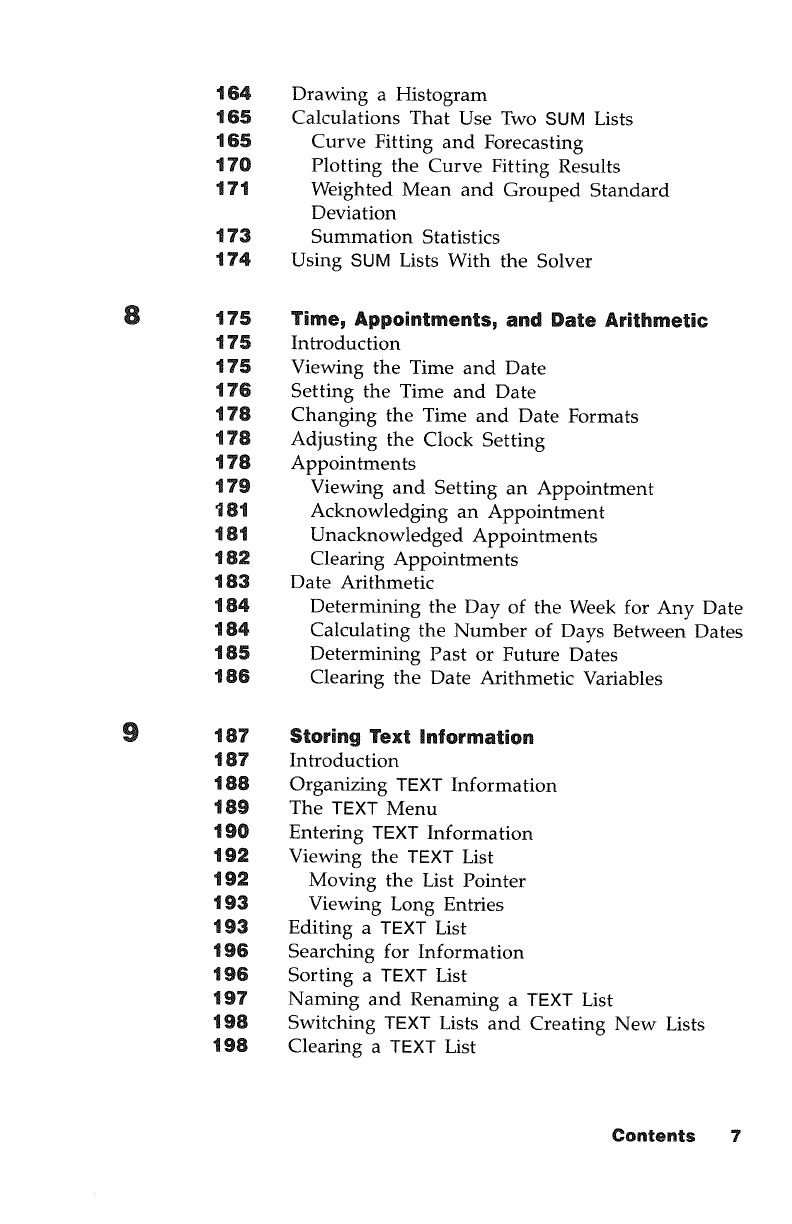 164 Drawing a Histogram
165 Calculations That Use Two SUM Lists
165 Curve Fitting and Forecasting
170 Plotting the Curve Fitting Results
171 Weighted Mean and Grouped Standard Deviation
173 Summation Statistics
174 Using SUM Lists With the Solver

8

175 Time, Appointments, and Date Arithmetic
175 Introduction
175 Viewing the Time and Date
176 Setting the Time and Date
178 Changing the Time and Date Formats
178 Adjusting the Clock Setting
178 Appointments
179 Viewing and Setting an Appointment
181 Acknowledging an Appointment
181 Unacknowledged Appointments
182 Clearing Appointments
183 Date Arithmetic
184 Determining the Day of the Week for Any Date
184 Calculating the Number of Days Between Dates
185 Determining Past or Future Dates
186 Clearing the Date Arithmetic Variables

9

187 Storing Text Information
187 Introduction
188 Organizing TEXT Information
189 The TEXT Menu
190 Entering TEXT Information
192 Viewing the TEXT List
192 Moving the List Pointer
193 Viewing Long Entries
193 Editing a TEXT List
196 Searching for Information
196 Sorting a TEXT List
197 Naming and Renaming a TEXT List
198 Switching TEXT Lists and Creating New Lists
198 Clearing a TEXT List

Contents 7